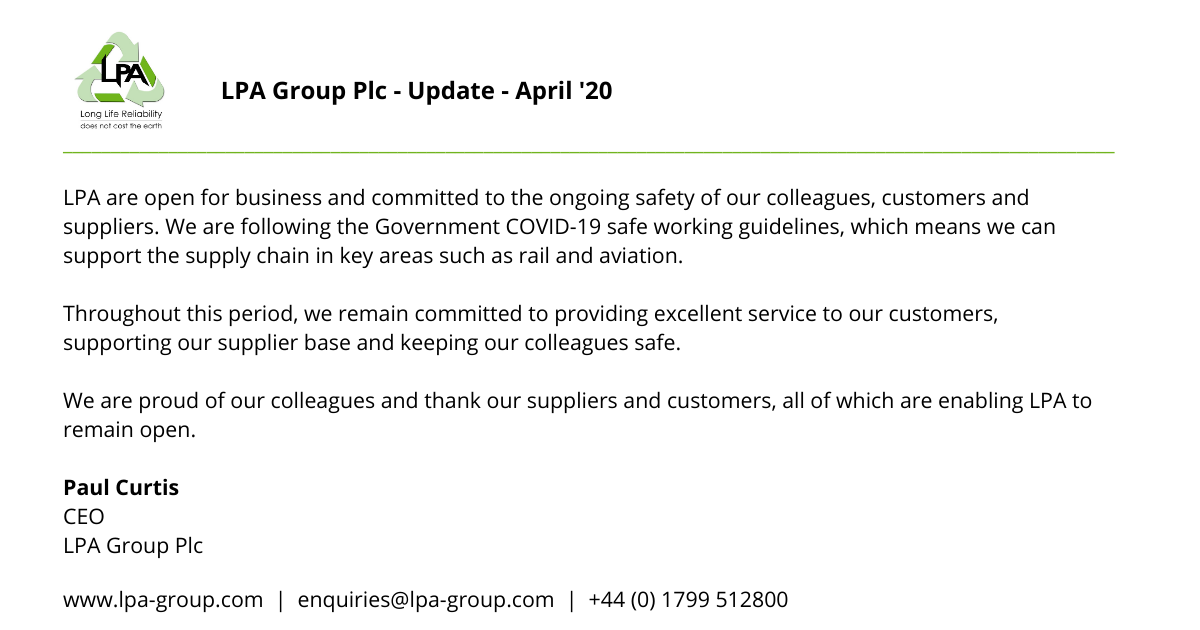 LPA

Long Life Reliability
does not cost the earth

LPA Group Plc - Update - April '20

LPA are open for business and committed to the ongoing safety of our colleagues, customers and suppliers. We are following the Government COVID-19 safe working guidelines, which means we can support the supply chain in key areas such as rail and aviation.

Throughout this period, we remain committed to providing excellent service to our customers, supporting our supplier base and keeping our colleagues safe.

We are proud of our colleagues and thank our suppliers and customers, all of which are enabling LPA to remain open.

Paul Curtis
CEO
LPA Group Plc

www.lpa-group.com | enquiries@lpa-group.com | +44 (0) 1799 512800